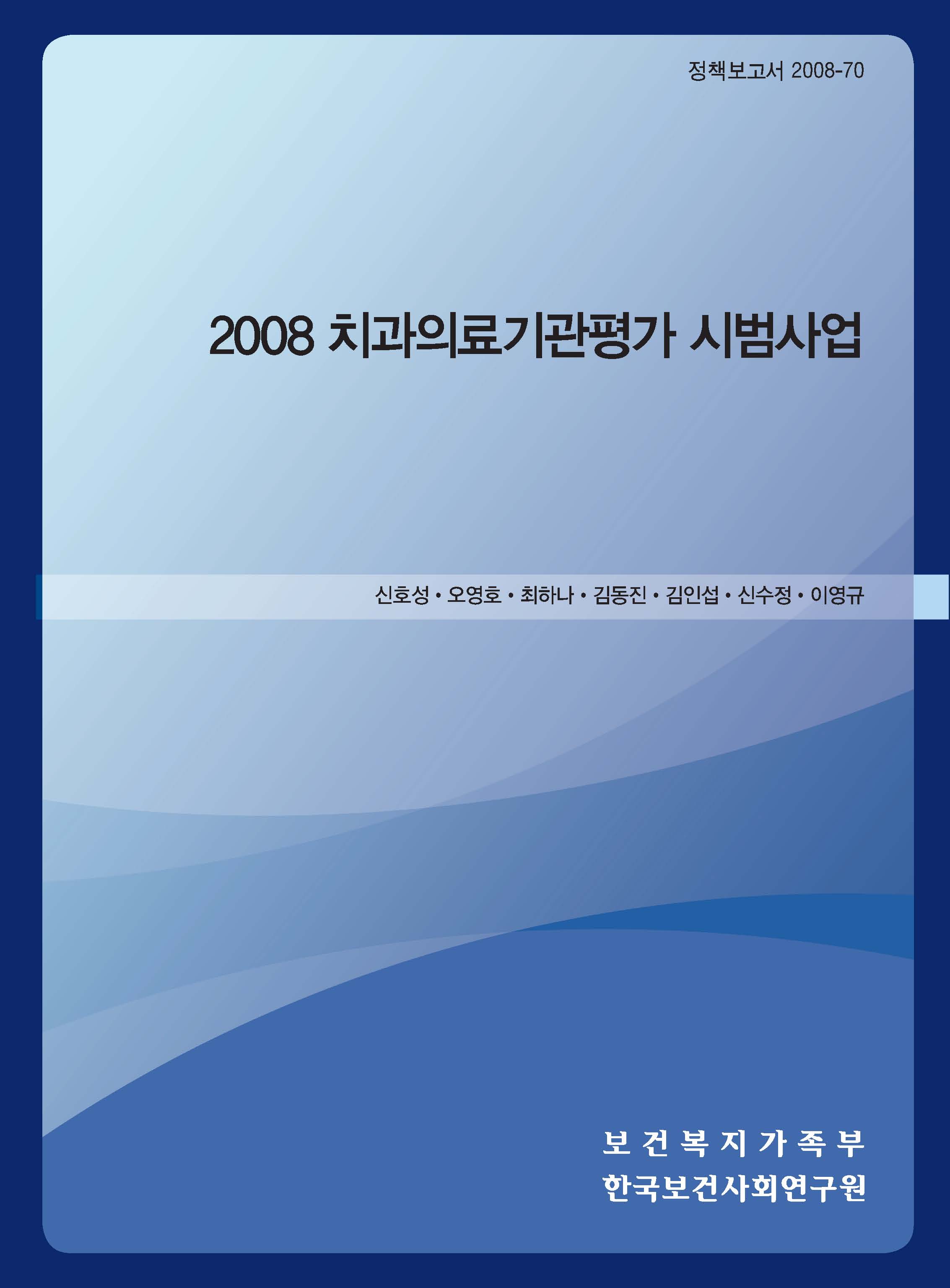 정책보고서 2008-70

2008 치과의료기관평가 시범사업

신호성 • 오영호 • 최하나 • 김동진 • 김인섭 • 신수정 • 이영규

보 건 복 지 가 족 부
한국보건사회연구원